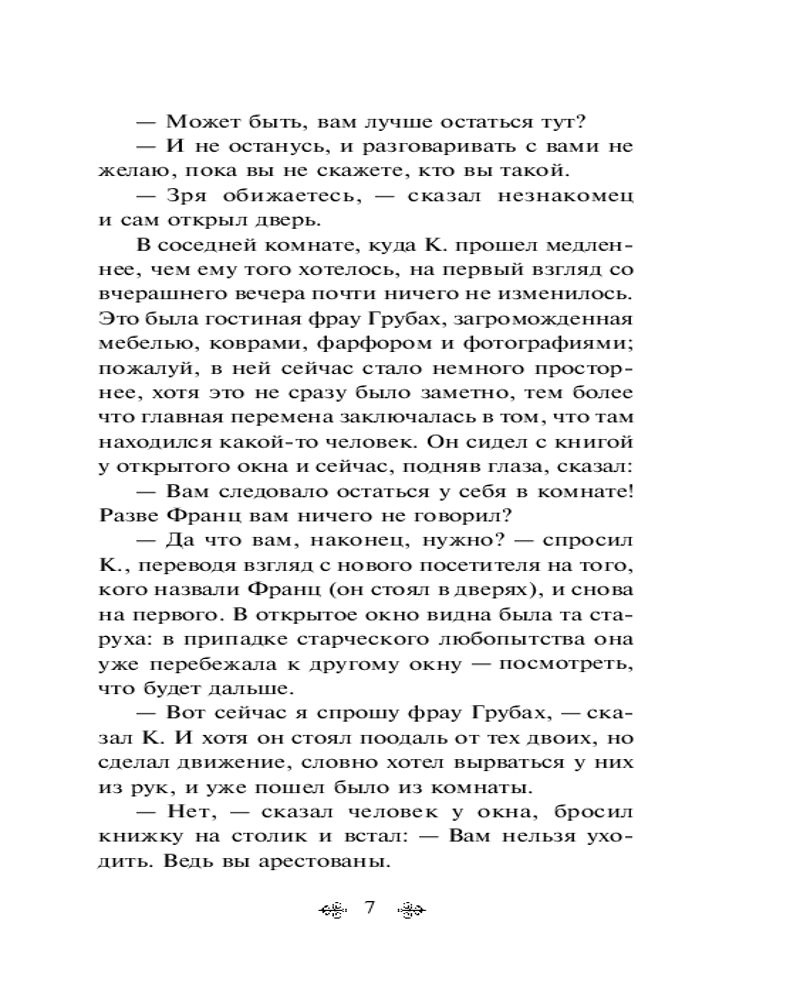 — Может быть, вам лучше остаться тут?

— И не останусь, и разговаривать с вами не желаю, пока вы не скажете, кто вы такой.

— Зря обижаетесь, — сказал незнакомец и сам открыл дверь.

В соседней комнате, куда К. прошел медленнее, чем ему того хотелось, на первый взгляд со вчерашнего вечера почти ничего не изменилось. Это была гостиная фрау Грубах, загроможденная мебелью, коврами, фарфором и фотографиями; пожалуй, в ней сейчас стало немного просторнее, хотя это не сразу было заметно, тем более что главная перемена заключалась в том, что там находился какой-то человек. Он сидел с книгой у открытого окна и сейчас, подняв глаза, сказал:

— Вам следовало остаться у себя в комнате! Разве Франц вам ничего не говорил?

— Да что вам, наконец, нужно? — спросил К., переводя взгляд с нового посетителя на того, кого назвали Франц (он стоял в дверях), и снова на первого. В открытое окно видна была та старуха: в припадке старческого любопытства она уже перебежала к другому окну — посмотреть, что будет дальше.

— Вот сейчас я спрошу фрау Грубах, — сказал К. И хотя он стоял поодаль от тех двоих, но сделал движение, словно хотел вырваться у них из рук, и уже пошел было из комнаты.

— Нет, — сказал человек у окна, бросил книжку на столик и встал: — Вам нельзя уходить. Ведь вы арестованы.

7